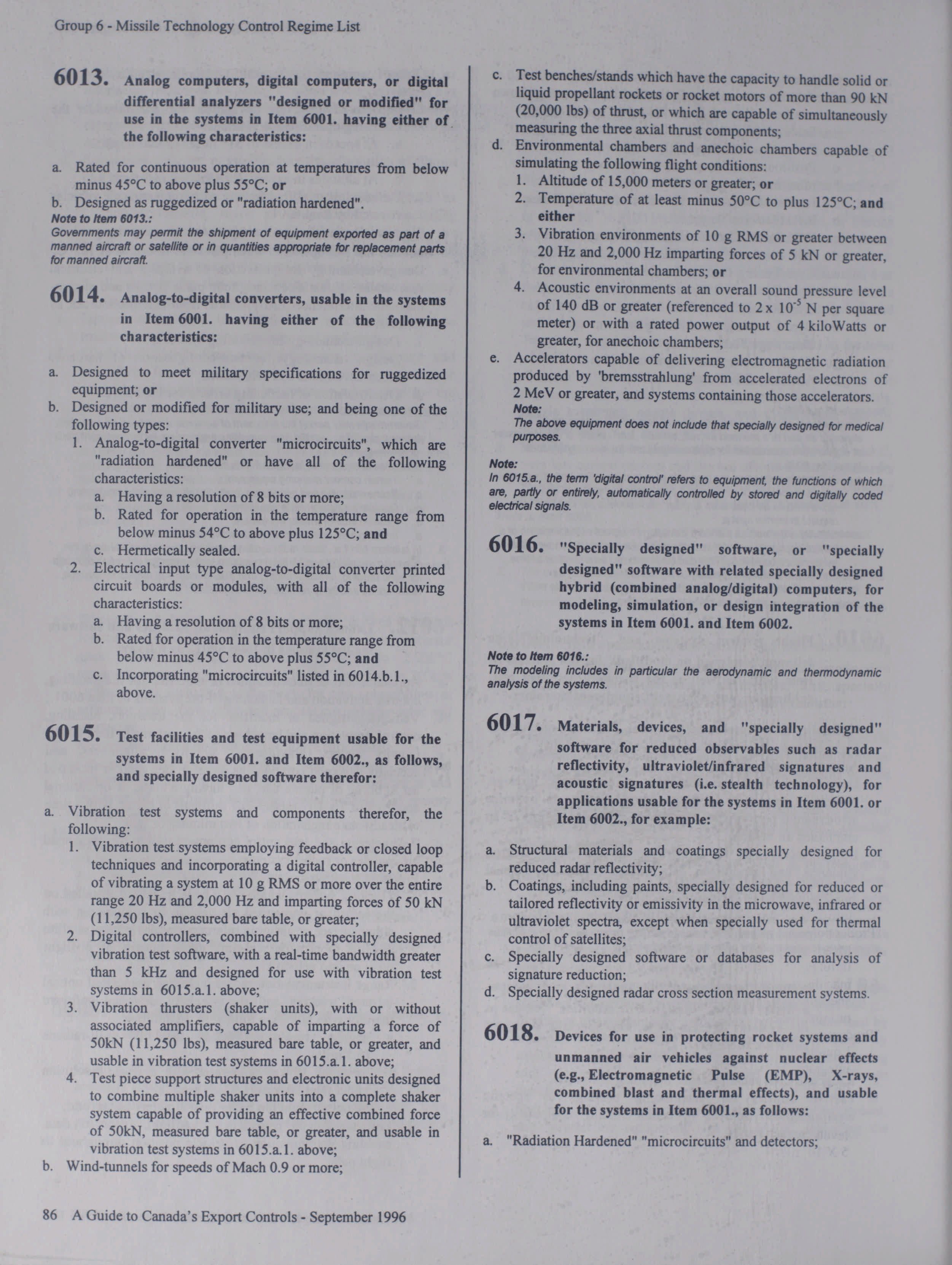 Group 6 - Missile Technology Control Regime List

6013. Analog computers, digital computers, or digital differential analyzers "designed or modified" for use in the systems in Item 6001. having either of the following characteristics:

a. Rated for continuous operation at temperatures from below minus 45°C to above plus 55°C; or
b. Designed as ruggedized or "radiation hardened".

Note to Item 6013.:
Governments may permit the shipment of equipment exported as part of a manned aircraft or satellite or in quantities appropriate for replacement parts for manned aircraft.

6014. Analog-to-digital converters, usable in the systems in Item 6001. having either of the following characteristics:

a. Designed to meet military specifications for ruggedized equipment; or
b. Designed or modified for military use; and being one of the following types:
1. Analog-to-digital converter "microcircuits", which are "radiation hardened" or have all of the following characteristics:
a. Having a resolution of 8 bits or more;
b. Rated for operation in the temperature range from below minus 54°C to above plus 125°C; and
c. Hermetically sealed.
2. Electrical input type analog-to-digital converter printed circuit boards or modules, with all of the following characteristics:
a. Having a resolution of 8 bits or more;
b. Rated for operation in the temperature range from below minus 45°C to above plus 55°C; and
c. Incorporating "microcircuits" listed in 6014.b.1., above.

6015. Test facilities and test equipment usable for the systems in Item 6001. and Item 6002., as follows, and specially designed software therefor:

a. Vibration test systems and components therefor, the following:
1. Vibration test systems employing feedback or closed loop techniques and incorporating a digital controller, capable of vibrating a system at 10 g RMS or more over the entire range 20 Hz and 2,000 Hz and imparting forces of 50 kN (11,250 lbs), measured bare table, or greater;
2. Digital controllers, combined with specially designed vibration test software, with a real-time bandwidth greater than 5 kHz and designed for use with vibration test systems in 6015.a.1. above;
3. Vibration thrusters (shaker units), with or without associated amplifiers, capable of imparting a force of 50kN (11,250 lbs), measured bare table, or greater, and usable in vibration test systems in 6015.a.1. above;
4. Test piece support structures and electronic units designed to combine multiple shaker units into a complete shaker system capable of providing an effective combined force of 50kN, measured bare table, or greater, and usable in vibration test systems in 6015.a.1. above;
b. Wind-tunnels for speeds of Mach 0.9 or more;
c. Test benches/stands which have the capacity to handle solid or liquid propellant rockets or rocket motors of more than 90 kN (20,000 lbs) of thrust, or which are capable of simultaneously measuring the three axial thrust components;
d. Environmental chambers and anechoic chambers capable of simulating the following flight conditions:
1. Altitude of 15,000 meters or greater; or
2. Temperature of at least minus 50°C to plus 125°C; and either
3. Vibration environments of 10 g RMS or greater between 20 Hz and 2,000 Hz imparting forces of 5 kN or greater, for environmental chambers; or
4. Acoustic environments at an overall sound pressure level of 140 dB or greater (referenced to $2 \times 10^{-5}$ N per square meter) or with a rated power output of 4 kiloWatts or greater, for anechoic chambers;
e. Accelerators capable of delivering electromagnetic radiation produced by 'bremsstrahlung' from accelerated electrons of 2 MeV or greater, and systems containing those accelerators.
Note:
The above equipment does not include that specially designed for medical purposes.

Note:
In 6015.a., the term 'digital control' refers to equipment, the functions of which are, partly or entirely, automatically controlled by stored and digitally coded electrical signals.

6016. "Specially designed" software, or "specially designed" software with related specially designed hybrid (combined analog/digital) computers, for modeling, simulation, or design integration of the systems in Item 6001. and Item 6002.

Note to Item 6016.:
The modeling includes in particular the aerodynamic and thermodynamic analysis of the systems.

6017. Materials, devices, and "specially designed" software for reduced observables such as radar reflectivity, ultraviolet/infrared signatures and acoustic signatures (i.e. stealth technology), for applications usable for the systems in Item 6001. or Item 6002., for example:

a. Structural materials and coatings specially designed for reduced radar reflectivity;
b. Coatings, including paints, specially designed for reduced or tailored reflectivity or emissivity in the microwave, infrared or ultraviolet spectra, except when specially used for thermal control of satellites;
c. Specially designed software or databases for analysis of signature reduction;
d. Specially designed radar cross section measurement systems.

6018. Devices for use in protecting rocket systems and unmanned air vehicles against nuclear effects (e.g., Electromagnetic Pulse (EMP), X-rays, combined blast and thermal effects), and usable for the systems in Item 6001., as follows:

a. "Radiation Hardened" "microcircuits" and detectors;

86 A Guide to Canada's Export Controls - September 1996